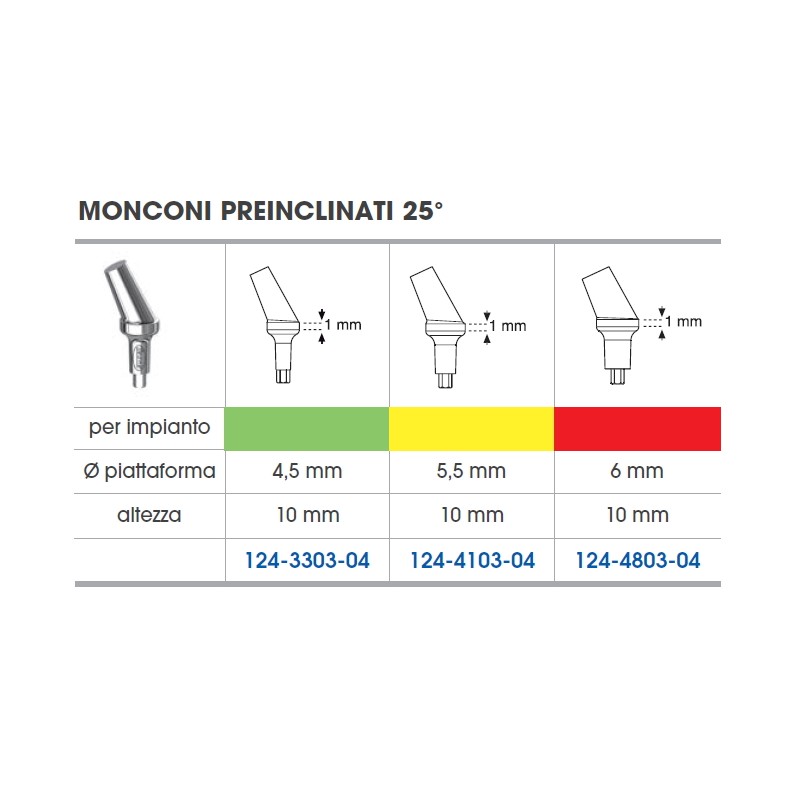 MONCONI PREINCLINATI 25°

| | 1 mm | 1 mm | 1 mm |
|---|---|---|---|
| per impianto | | | |
| Ø piattaforma | 4,5 mm | 5,5 mm | 6 mm |
| altezza | 10 mm | 10 mm | 10 mm |
| | 124-3303-04 | 124-4103-04 | 124-4803-04 |